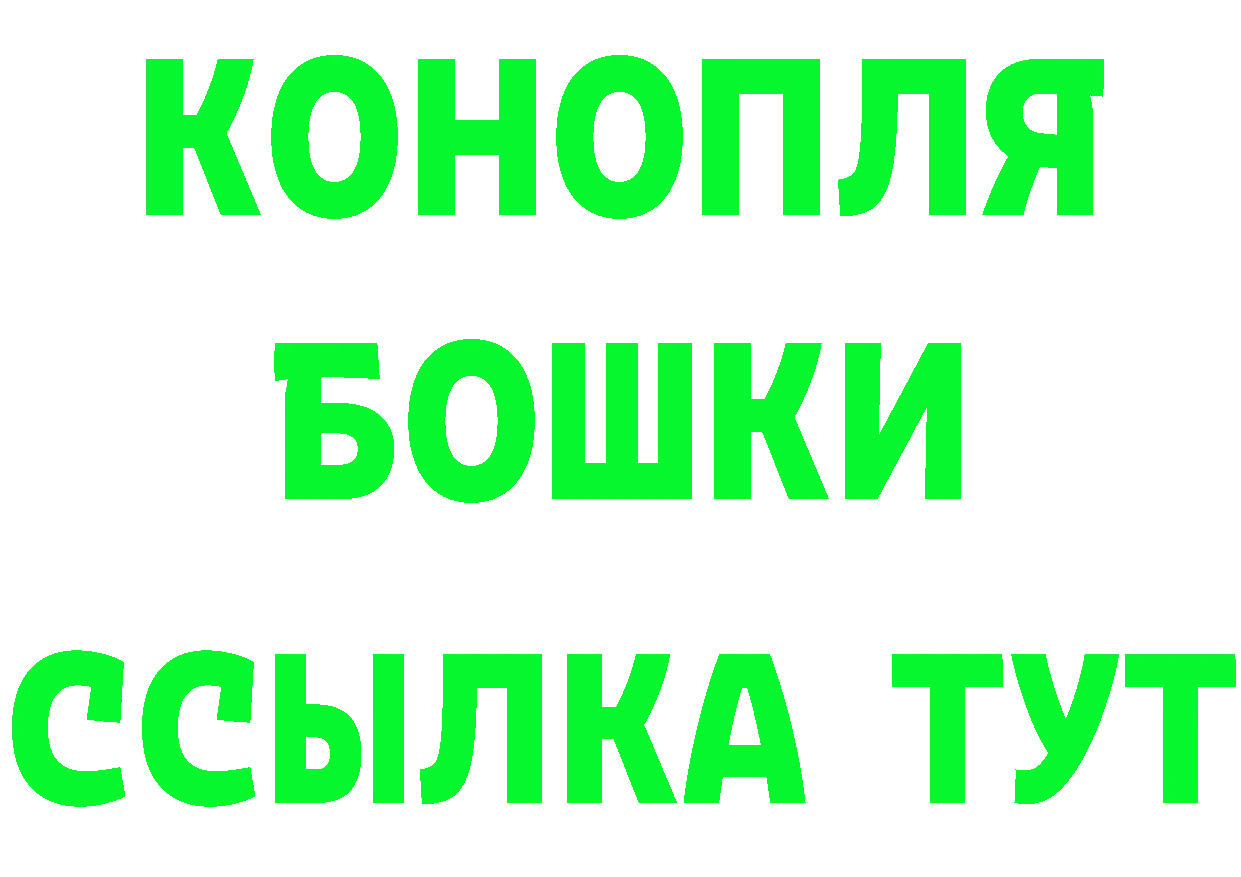 КОНОПЛЯ
БОШКИ
ССЫЛКА ТУТ